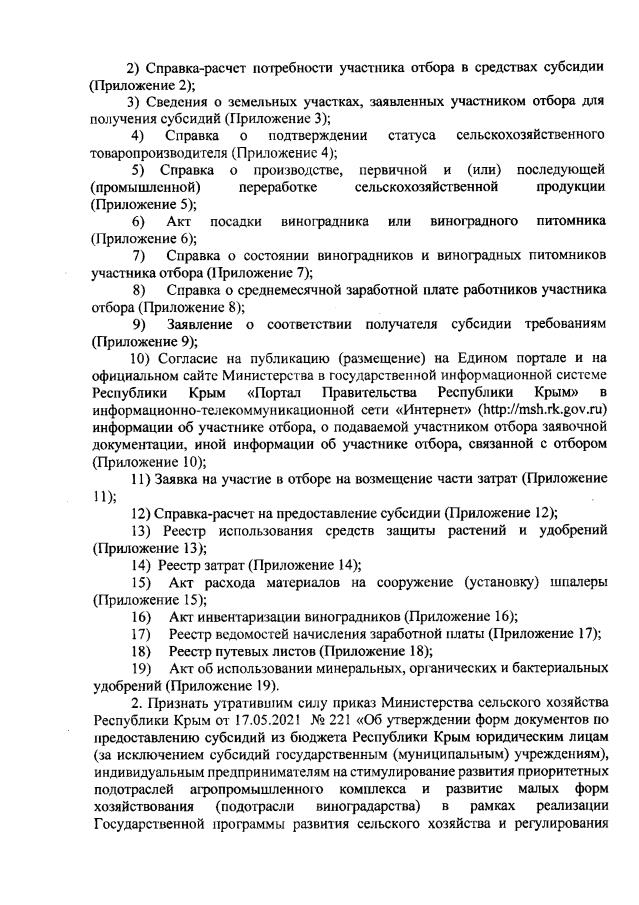 2) Справка-расчет потребности участника отбора в средствах субсидии (Приложение 2);

3) Сведения о земельных участках, заявленных участником отбора для получения субсидий (Приложение 3);

4) Справка о подтверждении статуса сельскохозяйственного товаропроизводителя (Приложение 4);

5) Справка о производстве, первичной и (или) последующей (промышленной) переработке сельскохозяйственной продукции (Приложение 5);

6) Акт посадки виноградника или виноградного питомника (Приложение 6);

7) Справка о состоянии виноградников и виноградных питомников участника отбора (Приложение 7);

8) Справка о среднемесячной заработной плате работников участника отбора (Приложение 8);

9) Заявление о соответствии получателя субсидии требованиям (Приложение 9);

10) Согласие на публикацию (размещение) на Едином портале и на официальном сайте Министерства в государственной информационной системе Республики Крым «Портал Правительства Республики Крым» в информационно-телекоммуникационной сети «Интернет» (http://msh.rk.gov.ru) информации об участнике отбора, о подаваемой участником отбора заявочной документации, иной информации об участнике отбора, связанной с отбором (Приложение 10);

11) Заявка на участие в отборе на возмещение части затрат (Приложение 11);

12) Справка-расчет на предоставление субсидии (Приложение 12);

13) Реестр использования средств защиты растений и удобрений (Приложение 13);

14) Реестр затрат (Приложение 14);

15) Акт расхода материалов на сооружение (установку) шпалеры (Приложение 15);

16) Акт инвентаризации виноградников (Приложение 16);

17) Реестр ведомостей начисления заработной платы (Приложение 17);

18) Реестр путевых листов (Приложение 18);

19) Акт об использовании минеральных, органических и бактериальных удобрений (Приложение 19).

2. Признать утратившим силу приказ Министерства сельского хозяйства Республики Крым от 17.05.2021 № 221 «Об утверждении форм документов по предоставлению субсидий из бюджета Республики Крым юридическим лицам (за исключением субсидий государственным (муниципальным) учреждениям), индивидуальным предпринимателям на стимулирование развития приоритетных подотраслей агропромышленного комплекса и развитие малых форм хозяйствования (подотрасли виноградарства) в рамках реализации Государственной программы развития сельского хозяйства и регулирования